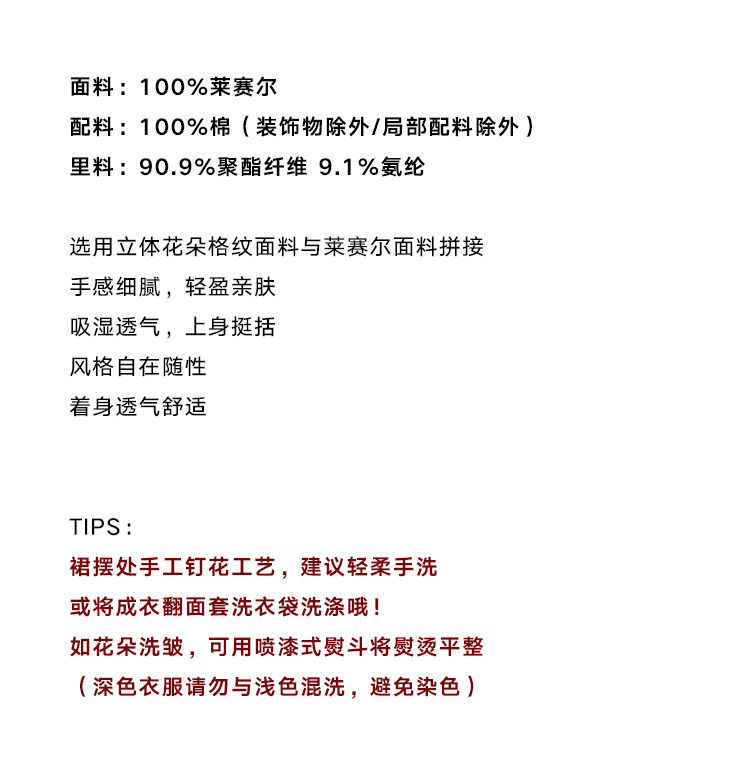 面料：100%莱赛尔
配料：100%棉（装饰物除外/局部配料除外）
里料：90.9%聚酯纤维 9.1%氨纶

选用立体花朵格纹面料与莱赛尔面料拼接
手感细腻，轻盈亲肤
吸湿透气，上身挺括
风格自在随性
着身透气舒适

TIPS：
裙摆处手工钉花工艺，建议轻柔手洗
或将成衣翻面套洗衣袋洗涤哦！
如花朵洗皱，可用喷漆式熨斗将熨烫平整
（深色衣服请勿与浅色混洗，避免染色）